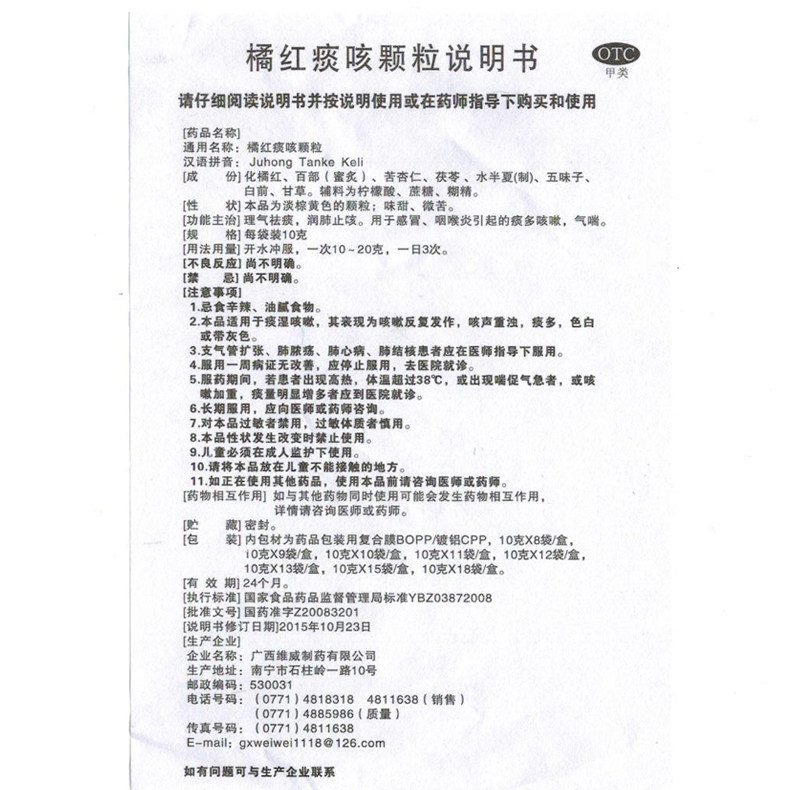 橘红痰咳颗粒说明书

OTC
甲类

请仔细阅读说明书并按说明使用或在药师指导下购买和使用

[药品名称]
通用名称：橘红痰咳颗粒
汉语拼音：Juhong Tanke Keli
[成　　份]化橘红、百部（蜜炙）、苦杏仁、茯苓、水半夏(制)、五味子、白前、甘草。辅料为柠檬酸、蔗糖、糊精。
[性　　状]本品为淡棕黄色的颗粒；味甜、微苦。
[功能主治]理气祛痰，润肺止咳。用于感冒、咽喉炎引起的痰多咳嗽，气喘。
[规　　格]每袋装10克
[用法用量]开水冲服，一次10～20克，一日3次。
[不良反应]尚不明确。
[禁　　忌]尚不明确。
[注意事项]
1.忌食辛辣、油腻食物。
2.本品适用于痰湿咳嗽，其表现为咳嗽反复发作，咳声重浊，痰多，色白或带灰色。
3.支气管扩张、肺脓疡、肺心病、肺结核患者应在医师指导下服用。
4.服用一周病证无改善，应停止服用，去医院就诊。
5.服药期间，若患者出现高热，体温超过38℃，或出现喘促气急者，或咳嗽加重，痰量明显增多者应到医院就诊。
6.长期服用，应向医师或药师咨询。
7.对本品过敏者禁用，过敏体质者慎用。
8.本品性状发生改变时禁止使用。
9.儿童必须在成人监护下使用。
10.请将本品放在儿童不能接触的地方。
11.如正在使用其他药品，使用本品前请咨询医师或药师。
[药物相互作用]如与其他药物同时使用可能会发生药物相互作用，详情请咨询医师或药师。
[贮　　藏]密封。
[包　　装]内包材为药品包装用复合膜BOPP/镀铝CPP，10克X8袋/盒，10克X9袋/盒，10克X10袋/盒，10克X11袋/盒，10克X12袋/盒，10克X13袋/盒，10克X15袋/盒，10克X18袋/盒。
[有 效 期]24个月。
[执行标准]国家食品药品监督管理局标准YBZ03872008
[批准文号]国药准字Z20083201
[说明书修订日期]2015年10月23日
[生产企业]
企业名称：广西维威制药有限公司
生产地址：南宁市石柱岭一路10号
邮政编码：530031
电话号码：（0771）4818318　4811638（销售）
（0771）4885986（质量）
传真号码：（0771）4811638
E-mail：gxweiwei1118@126.com

如有问题可与生产企业联系